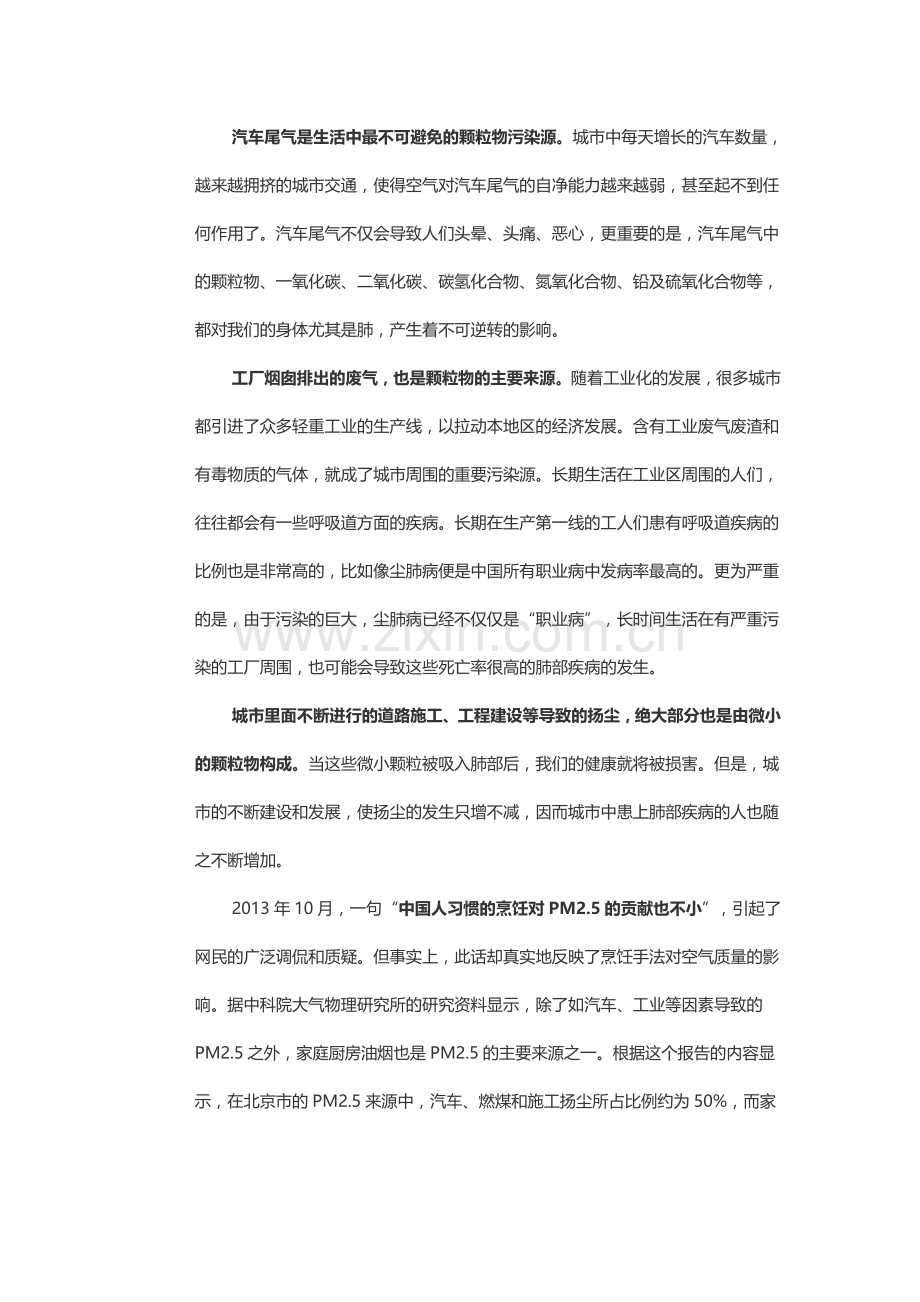 汽车尾气是生活中最不可避免的颗粒物污染源。城市中每天增长的汽车数量，越来越拥挤的城市交通，使得空气对汽车尾气的自净能力越来越弱，甚至起不到任何作用了。汽车尾气不仅会导致人们头晕、头痛、恶心，更重要的是，汽车尾气中的颗粒物、一氧化碳、二氧化碳、碳氢化合物、氮氧化合物、铅及硫氧化合物等，都对我们的身体尤其是肺，产生着不可逆转的影响。

工厂烟囱排出的废气，也是颗粒物的主要来源。随着工业化的发展，很多城市都引进了众多轻重工业的生产线，以拉动本地区的经济发展。含有工业废气废渣和有毒物质的气体，就成了城市周围的重要污染源。长期生活在工业区周围的人们，往往都会有一些呼吸道方面的疾病。长期在生产第一线的工人们患有呼吸道疾病的比例也是非常高的，比如像尘肺病便是中国所有职业病中发病率最高的。更为严重的是，由于污染的巨大，尘肺病已经不仅仅是“职业病”，长时间生活在有严重污染的工厂周围，也可能会导致这些死亡率很高的肺部疾病的发生。

www.zixin.com.cn

城市里面不断进行的道路施工、工程建设等导致的扬尘，绝大部分也是由微小的颗粒物构成。当这些微小颗粒被吸入肺部后，我们的健康就将被损害。但是，城市的不断建设和发展，使扬尘的发生只增不减，因而城市中患上肺部疾病的人也随之不断增加。

2013 年 10 月，一句“中国人习惯的烹饪对 PM2.5 的贡献也不小”，引起了网民的广泛调侃和质疑。但事实上，此话却真实地反映了烹饪手法对空气质量的影响。据中科院大气物理研究所的研究资料显示，除了如汽车、工业等因素导致的 PM2.5 之外，家庭厨房油烟也是 PM2.5 的主要来源之一。根据这个报告的内容显示，在北京市的 PM2.5 来源中，汽车、燃煤和施工扬尘所占比例约为 50%，而家